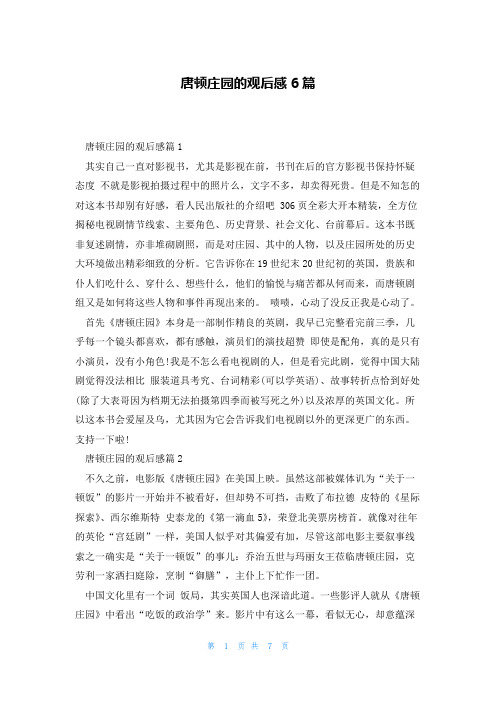 唐顿庄园的观后感 6 篇

唐顿庄园的观后感篇 1

其实自己一直对影视书，尤其是影视在前，书刊在后的官方影视书保持怀疑态度 不就是影视拍摄过程中的照片么，文字不多，却卖得死贵。但是不知怎的对这本书却别有好感，看人民出版社的介绍吧 306 页全彩大开本精装，全方位揭秘电视剧情节线索、主要角色、历史背景、社会文化、台前幕后。这本书既非复述剧情，亦非堆砌剧照，而是对庄园、其中的人物，以及庄园所处的历史大环境做出精彩细致的分析。它告诉你在 19 世纪末 20 世纪初的英国，贵族和仆人们吃什么、穿什么、想些什么，他们的愉悦与痛苦都从何而来，而唐顿剧组又是如何将这些人物和事件再现出来的。 啧啧，心动了没反正我是心动了。

首先《唐顿庄园》本身是一部制作精良的英剧，我早已完整看完前三季，几乎每一个镜头都喜欢，都有感触，演员们的演技超赞 即使是配角，真的是只有小演员，没有小角色!我是不怎么看电视剧的人，但是看完此剧，觉得中国大陆剧觉得没法相比 服装道具考究、台词精彩(可以学英语)、故事转折点恰到好处(除了大表哥因为档期无法拍摄第四季而被写死之外)以及浓厚的英国文化。所以这本书会爱屋及乌，尤其因为它会告诉我们电视剧以外的更深更广的东西。支持一下啦!

唐顿庄园的观后感篇 2

不久之前，电影版《唐顿庄园》在美国上映。虽然这部被媒体讥为“关于一顿饭”的影片一开始并不被看好，但却势不可挡，击败了布拉德 皮特的《星际探索》、西尔维斯特 史泰龙的《第一滴血 5》，荣登北美票房榜首。就像对往年的英伦“宫廷剧”一样，美国人似乎对其偏爱有加，尽管这部电影主要叙事线索之一确实是“关于一顿饭”的事儿：乔治五世与玛丽女王莅临唐顿庄园，克劳利一家洒扫庭除，烹制“御膳”，主仆上下忙作一团。

中国文化里有一个词 饭局，其实英国人也深谙此道。一些影评人就从《唐顿庄园》中看出“吃饭的政治学”来。影片中有这么一幕，看似无心，却意蕴深

第 1 页 共 7 页